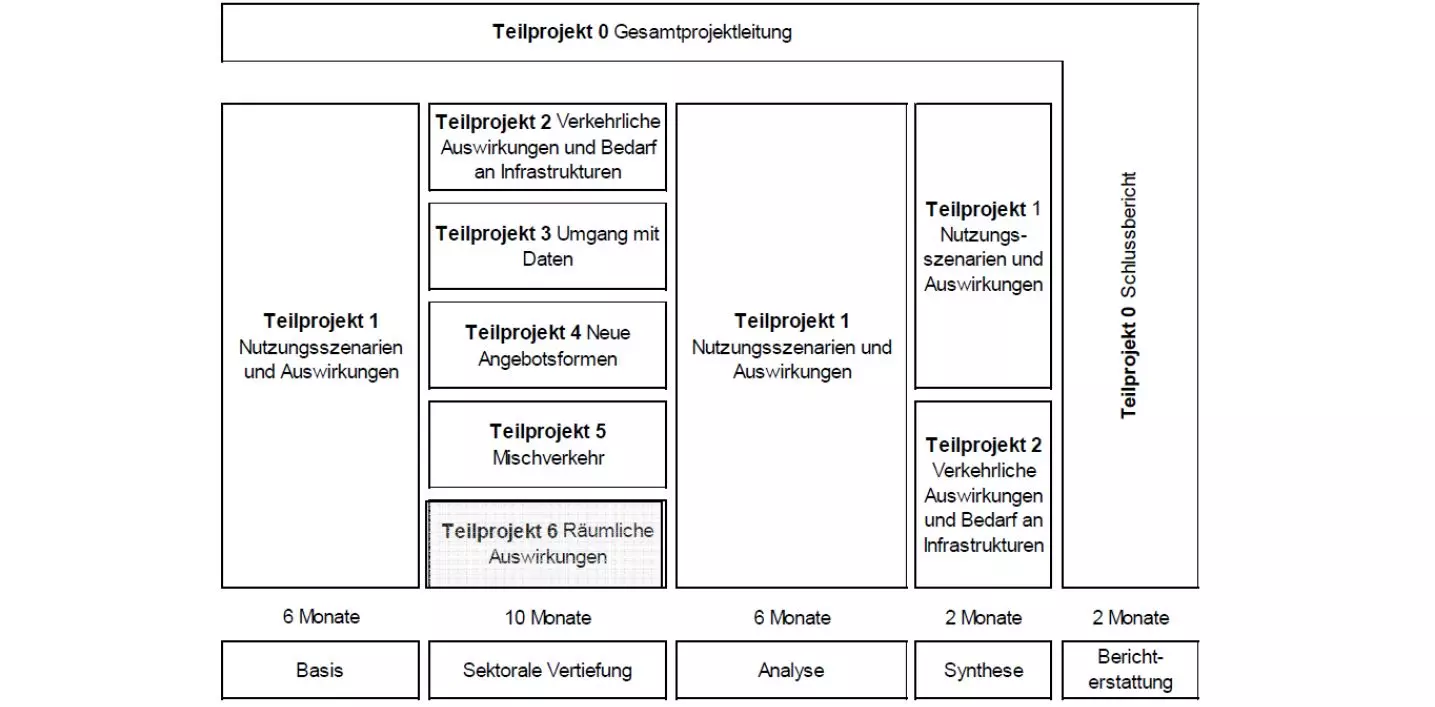 Teilprojekt 0 Gesamtprojektleitung

Teilprojekt 1 Nutzungsszenarien und Auswirkungen

Teilprojekt 2 Verkehrliche Auswirkungen und Bedarf an Infrastrukturen

Teilprojekt 3 Umgang mit Daten

Teilprojekt 4 Neue Angebotsformen

Teilprojekt 5 Mischverkehr

Teilprojekt 6 Räumliche Auswirkungen

Teilprojekt 1 Nutzungsszenarien und Auswirkungen

Teilprojekt 1 Nutzungsszenarien und Auswirkungen

Teilprojekt 2 Verkehrliche Auswirkungen und Bedarf an Infrastrukturen

Teilprojekt 0 Schlussbericht

6 Monate

10 Monate

6 Monate

2 Monate

2 Monate

Basis

Sektorale Vertiefung

Analyse

Synthese

Berichterstattung